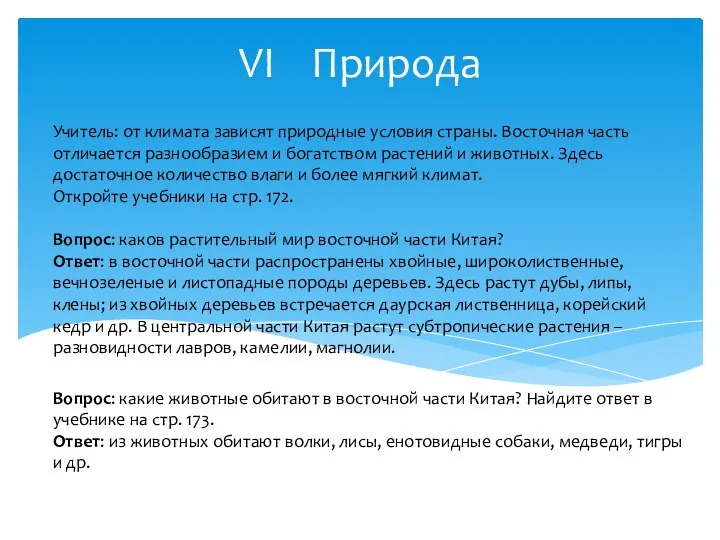 VI Природа

Учитель: от климата зависят природные условия страны. Восточная часть отличается разнообразием и богатством растений и животных. Здесь достаточное количество влаги и более мягкий климат.
Откройте учебники на стр. 172.

Вопрос: каков растительный мир восточной части Китая?
Ответ: в восточной части распространены хвойные, широколиственные, вечнозеленые и листопадные породы деревьев. Здесь растут дубы, липы, клены; из хвойных деревьев встречается даурская лиственница, корейский кедр и др. В центральной части Китая растут субтропические растения – разновидности лавров, камелии, магнолии.

Вопрос: какие животные обитают в восточной части Китая? Найдите ответ в учебнике на стр. 173.
Ответ: из животных обитают волки, лисы, енотовидные собаки, медведи, тигры и др.